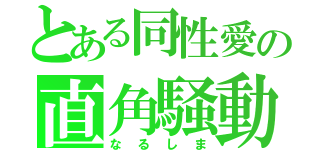 とある同性愛の
直角騒動
なるしま